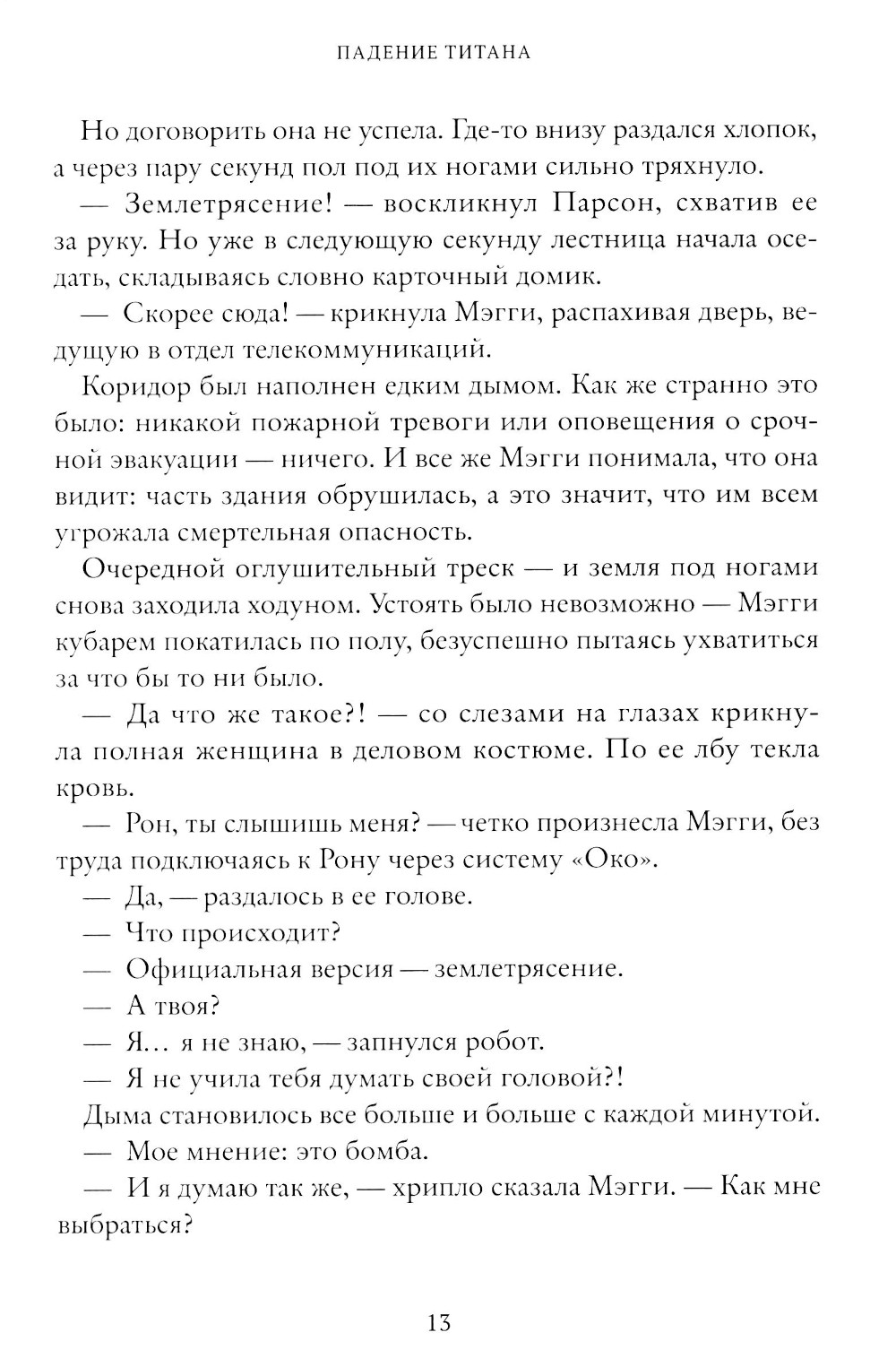 ПАДЕНИЕ ТИТАНА

Но договорить она не успела. Где-то внизу раздался хлопок, а через пару секунд пол под их ногами сильно тряхнуло.

— Землетрясение! — воскликнул Парсон, схватив ее за руку. Но уже в следующую секунду лестница начала оседать, складываясь словно карточный домик.

— Скорее сюда! — крикнула Мэгги, распахивая дверь, ведущую в отдел телекоммуникаций.

Коридор был наполнен едким дымом. Как же странно это было: никакой пожарной тревоги или оповещения о срочной эвакуации — ничего. И все же Мэгги понимала, что она видит: часть здания обрушилась, а это значит, что им всем угрожала смертельная опасность.

Очередной оглушительный треск — и земля под ногами снова заходила ходуном. Устоять было невозможно — Мэгги кубарем покатилась по полу, безуспешно пытаясь ухватиться за что бы то ни было.

— Да что же такое?! — со слезами на глазах крикнула полная женщина в деловом костюме. По ее лбу текла кровь.

— Рон, ты слышишь меня? — четко произнесла Мэгги, без труда подключаясь к Рону через систему «Око».

— Да, — раздалось в ее голове.

— Что происходит?

— Официальная версия — землетрясение.

— А твоя?

— Я… я не знаю, — запнулся робот.

— Я не учила тебя думать своей головой?!

Дыма становилось все больше и больше с каждой минутой.

— Мое мнение: это бомба.

— И я думаю так же, — хрипло сказала Мэгги. — Как мне выбраться?

13